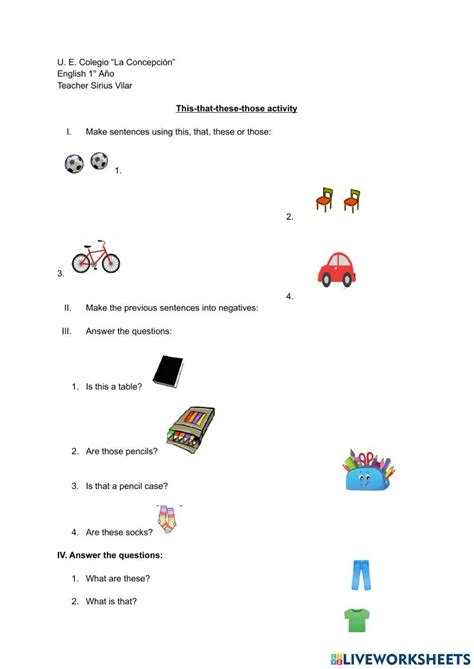 U. E. Colegio "La Concepción"
English 1° Año
Teacher Sirius Vilar

This-that-these-those activity

I. Make sentences using this, that, these or those:

1.

2.

3.

4.

II. Make the previous sentences into negatives:

III. Answer the questions:

1. Is this a table?

2. Are those pencils?

3. Is that a pencil case?

4. Are these socks?

IV. Answer the questions:

1. What are these?

2. What is that?

LIVEWORKSHEETS